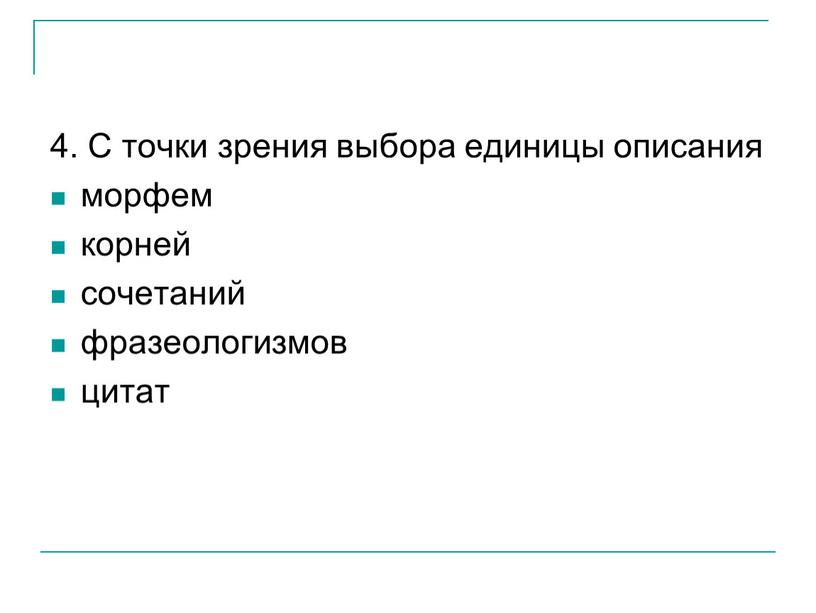 4. С точки зрения выбора единицы описания

- морфем
- корней
- сочетаний
- фразеологизмов
- цитат